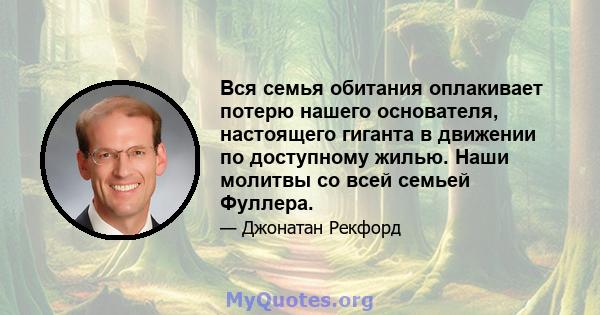 Вся семья обитания оплакивает потерю нашего основателя, настоящего гиганта в движении по доступному жилью. Наши молитвы со всей семьей Фуллера.

— Джонатан Рекфорд

MyQuotes.org